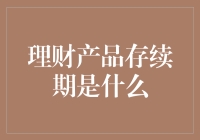 理财产品存续期是什么